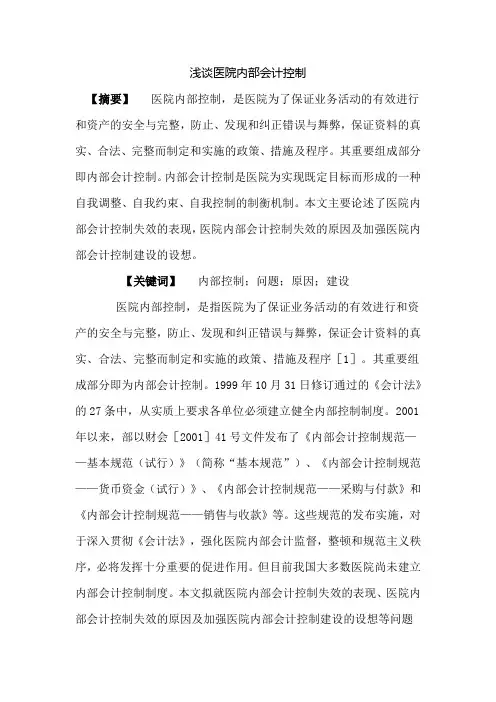 浅谈医院内部会计控制

【摘要】 医院内部控制，是医院为了保证业务活动的有效进行和资产的安全与完整，防止、发现和纠正错误与舞弊，保证资料的真实、合法、完整而制定和实施的政策、措施及程序。其重要组成部分即内部会计控制。内部会计控制是医院为实现既定目标而形成的一种自我调整、自我约束、自我控制的制衡机制。本文主要论述了医院内部会计控制失效的表现，医院内部会计控制失效的原因及加强医院内部会计控制建设的设想。

【关键词】 内部控制；问题；原因；建设

医院内部控制，是指医院为了保证业务活动的有效进行和资产的安全与完整，防止、发现和纠正错误与舞弊，保证会计资料的真实、合法、完整而制定和实施的政策、措施及程序［1］。其重要组成部分即为内部会计控制。1999 年 10 月 31 日修订通过的《会计法》的 27 条中，从实质上要求各单位必须建立健全内部控制制度。2001 年以来，部以财会［2001］41 号文件发布了《内部会计控制规范——基本规范（试行）》（简称“基本规范”）、《内部会计控制规范——货币资金（试行）》、《内部会计控制规范——采购与付款》和《内部会计控制规范——销售与收款》等。这些规范的发布实施，对于深入贯彻《会计法》，强化医院内部会计监督，整顿和规范主义秩序，必将发挥十分重要的促进作用。但目前我国大多数医院尚未建立内部会计控制制度。本文拟就医院内部会计控制失效的表现、医院内部会计控制失效的原因及加强医院内部会计控制建设的设想等问题